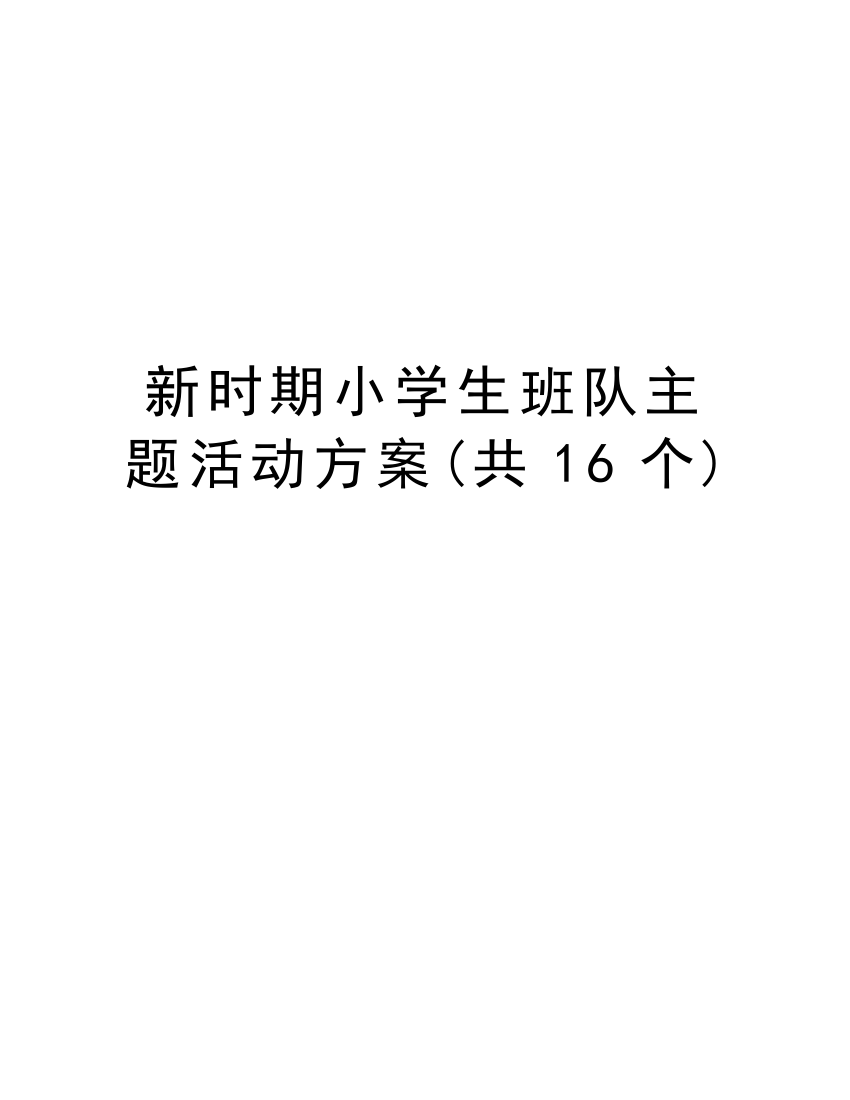 新时期小学生班队主题活动方案(共 16 个)